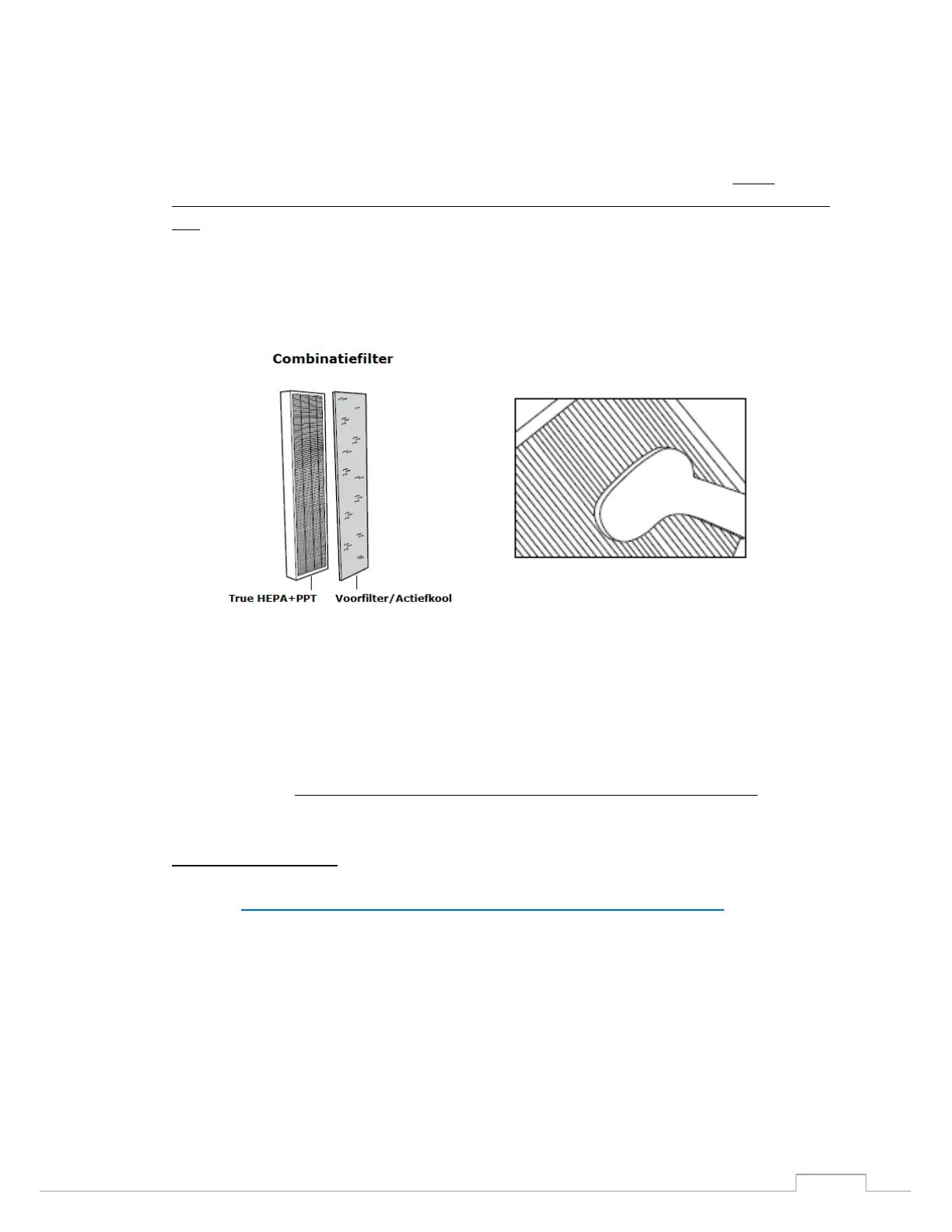 Combinatiefilter

True HEPA+PPT

Voorfilter/Actiefkool